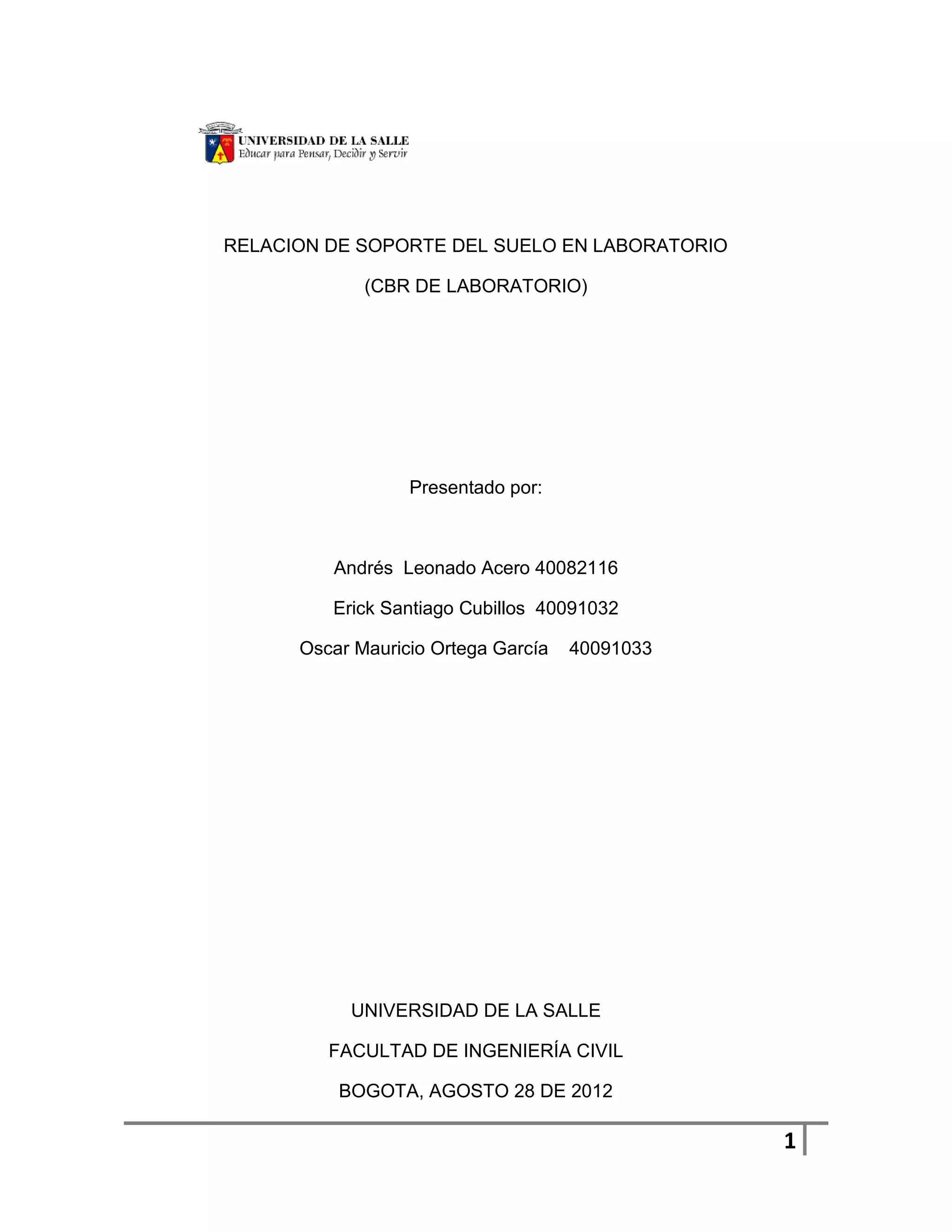 UNIVERSIDAD DE LA SALLE
Educar para Pensar, Decidir y Servir

RELACION DE SOPORTE DEL SUELO EN LABORATORIO

(CBR DE LABORATORIO)

Presentado por:

Andrés Leonado Acero 40082116

Erick Santiago Cubillos 40091032

Oscar Mauricio Ortega García 40091033

UNIVERSIDAD DE LA SALLE

FACULTAD DE INGENIERÍA CIVIL

BOGOTA, AGOSTO 28 DE 2012

1